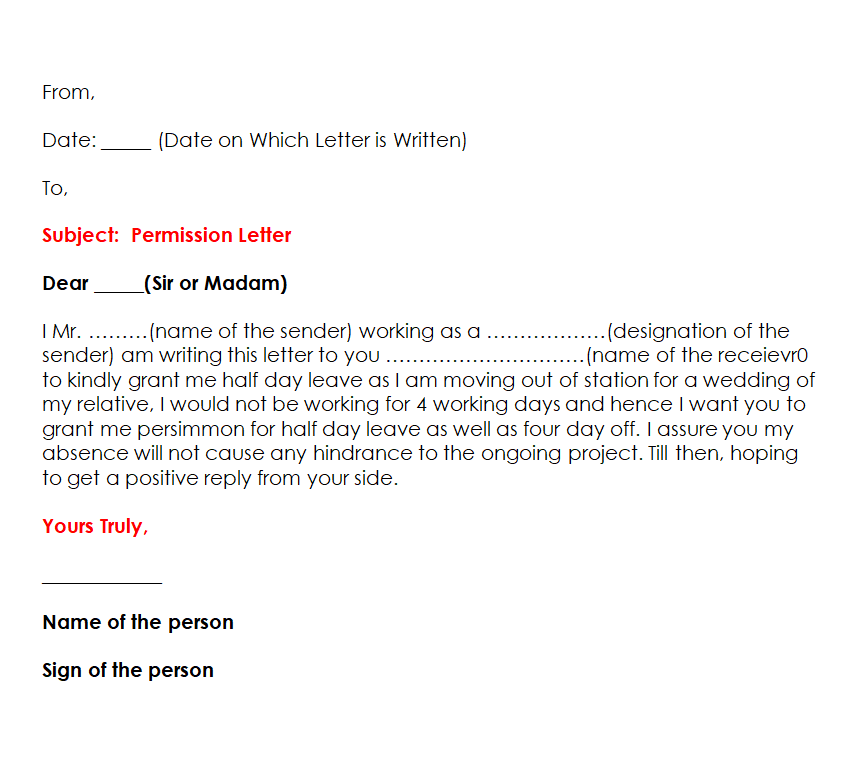 From,

Date: ____ (Date on Which Letter is Written)

To,

Subject: Permission Letter

Dear ____(Sir or Madam)

I Mr. .........(name of the sender) working as a ..................(designation of the sender) am writing this letter to you ..............................(name of the receievr0 to kindly grant me half day leave as I am moving out of station for a wedding of my relative, I would not be working for 4 working days and hence I want you to grant me persimmon for half day leave as well as four day off. I assure you my absence will not cause any hindrance to the ongoing project. Till then, hoping to get a positive reply from your side.

Yours Truly,

____

Name of the person

Sign of the person